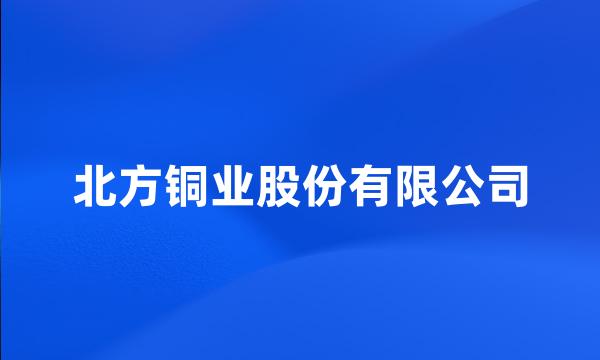 北方铜业股份有限公司